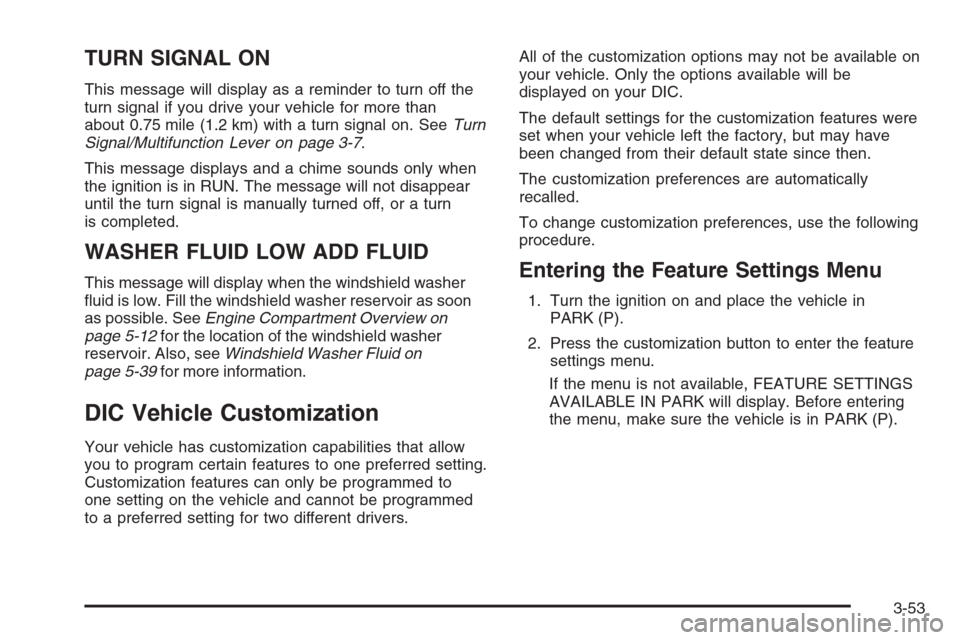 TURN SIGNAL ON

This message will display as a reminder to turn off the turn signal if you drive your vehicle for more than about 0.75 mile (1.2 km) with a turn signal on. See Turn Signal/Multifunction Lever on page 3-7.

This message displays and a chime sounds only when the ignition is in RUN. The message will not disappear until the turn signal is manually turned off, or a turn is completed.

WASHER FLUID LOW ADD FLUID

This message will display when the windshield washer fluid is low. Fill the windshield washer reservoir as soon as possible. See Engine Compartment Overview on page 5-12 for the location of the windshield washer reservoir. Also, see Windshield Washer Fluid on page 5-39 for more information.

DIC Vehicle Customization

Your vehicle has customization capabilities that allow you to program certain features to one preferred setting. Customization features can only be programmed to one setting on the vehicle and cannot be programmed to a preferred setting for two different drivers.

All of the customization options may not be available on your vehicle. Only the options available will be displayed on your DIC.

The default settings for the customization features were set when your vehicle left the factory, but may have been changed from their default state since then.

The customization preferences are automatically recalled.

To change customization preferences, use the following procedure.

Entering the Feature Settings Menu

1. Turn the ignition on and place the vehicle in PARK (P).

2. Press the customization button to enter the feature settings menu.

If the menu is not available, FEATURE SETTINGS AVAILABLE IN PARK will display. Before entering the menu, make sure the vehicle is in PARK (P).

3-53

carmanualsonline.info